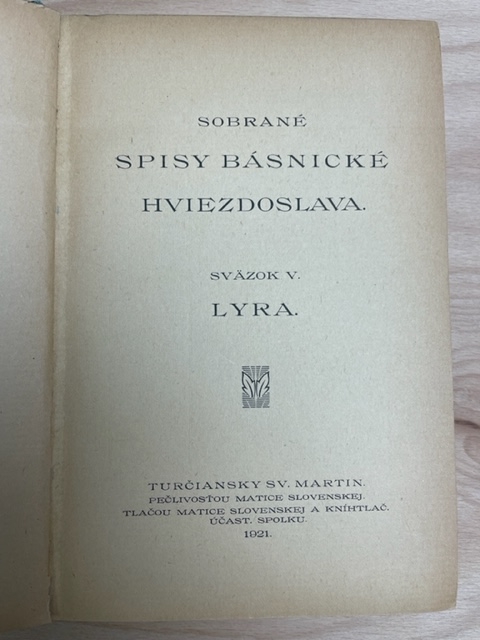 SOBRANÉ

SPISY BÁSNICKÉ

HVIEZDOSLAVA.

SVÄZOK V.

LYRA.

TURČIANSKY SV. MARTIN.
PEČLIVOSŤOU MATICE SLOVENSKEJ.
TLAČOU MATICE SLOVENSKEJ A KNÍHTLAČ.
ÚČAST. SPOLKU.
1921.